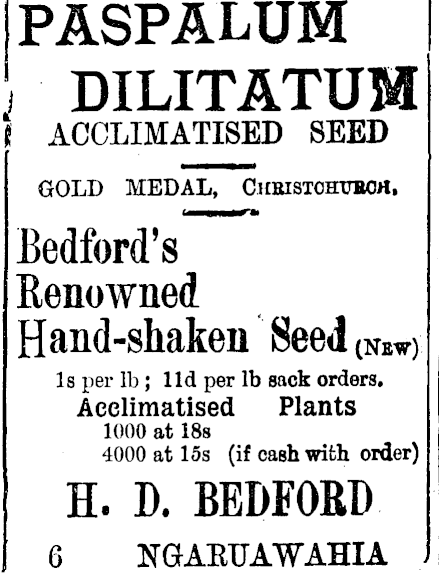 PASPALUM DILITATUM
ACCLIMATISED SEED

GOLD MEDAL, CHRISTCHURCH.

Bedford's
Renowned
Hand-shaken Seed (NEW)

1s per lb; 11d per lb sack orders.
Acclimatised Plants
1000 at 18s
4000 at 15s (if cash with order)

H. D. BEDFORD

6 NGARUAWAHIA